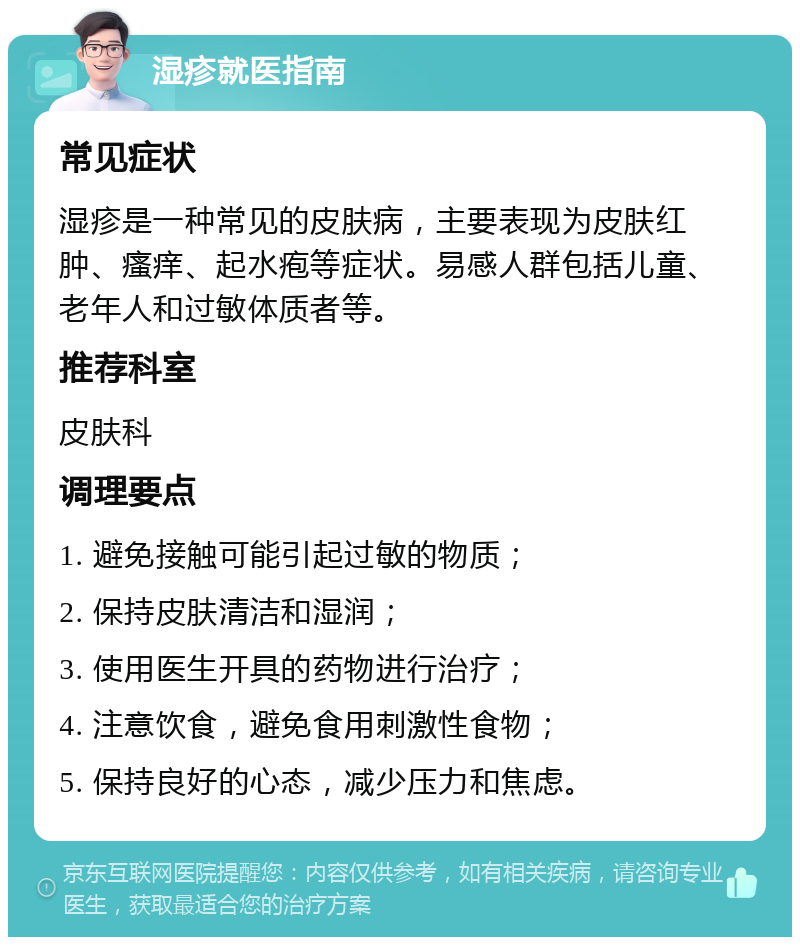 湿疹就医指南

常见症状

湿疹是一种常见的皮肤病，主要表现为皮肤红肿、瘙痒、起水疱等症状。易感人群包括儿童、老年人和过敏体质者等。

推荐科室

皮肤科

调理要点

1. 避免接触可能引起过敏的物质；

2. 保持皮肤清洁和湿润；

3. 使用医生开具的药物进行治疗；

4. 注意饮食，避免食用刺激性食物；

5. 保持良好的心态，减少压力和焦虑。

京东互联网医院提醒您：内容仅供参考，如有相关疾病，请咨询专业医生，获取最适合您的治疗方案